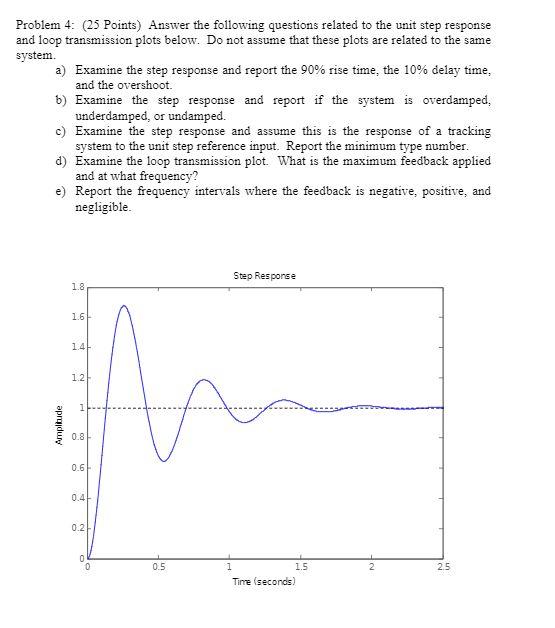 Problem 4: (25 Points) Answer the following questions related to the unit step response and loop transmission plots below. Do not assume that these plots are related to the same system.

a) Examine the step response and report the 90% rise time, the 10% delay time, and the overshoot.
b) Examine the step response and report if the system is overdamped, underdamped, or undamped.
c) Examine the step response and assume this is the response of a tracking system to the unit step reference input. Report the minimum type number.
d) Examine the loop transmission plot. What is the maximum feedback applied and at what frequency?
e) Report the frequency intervals where the feedback is negative, positive, and negligible.

Step Response

1.8
1.6
1.4
1.2
1
0.8
0.6
0.4
0.2
0

Amplitude

0
0.5
1
1.5
2
2.5

Time (seconds)